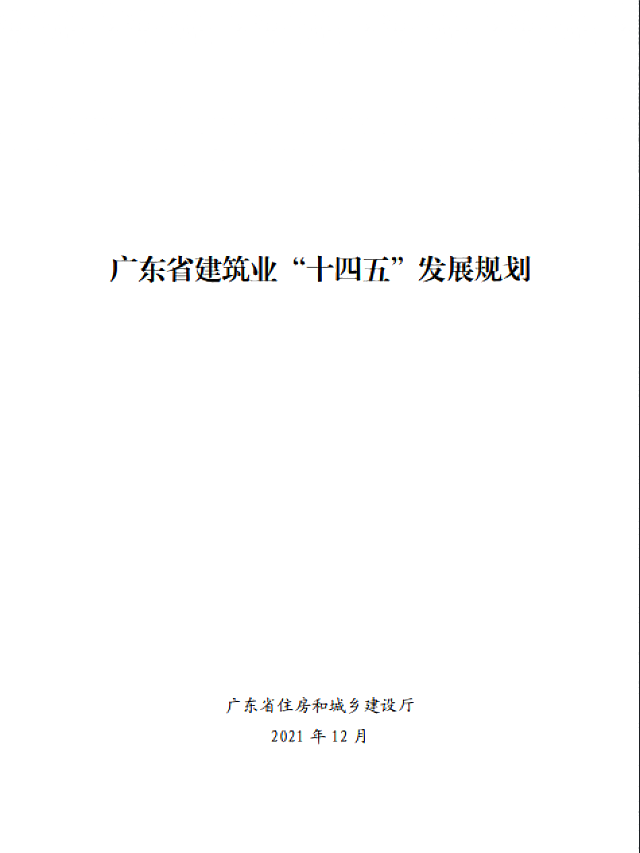 广东省建筑业“十四五”发展规划

广东省住房和城乡建设厅
2021 年 12 月